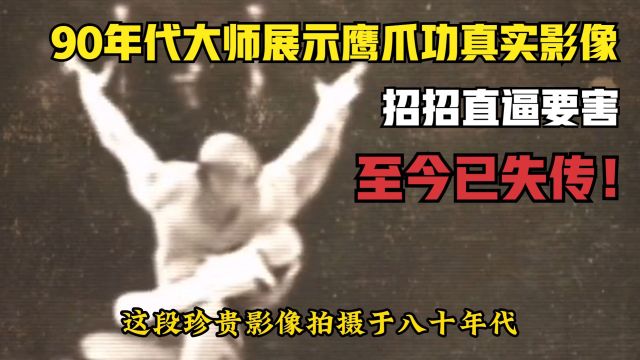 90年代大师展示鹰爪功真实影像

招招直逼要害

至今已失传!

这段珍贵影像拍摄于八十年代